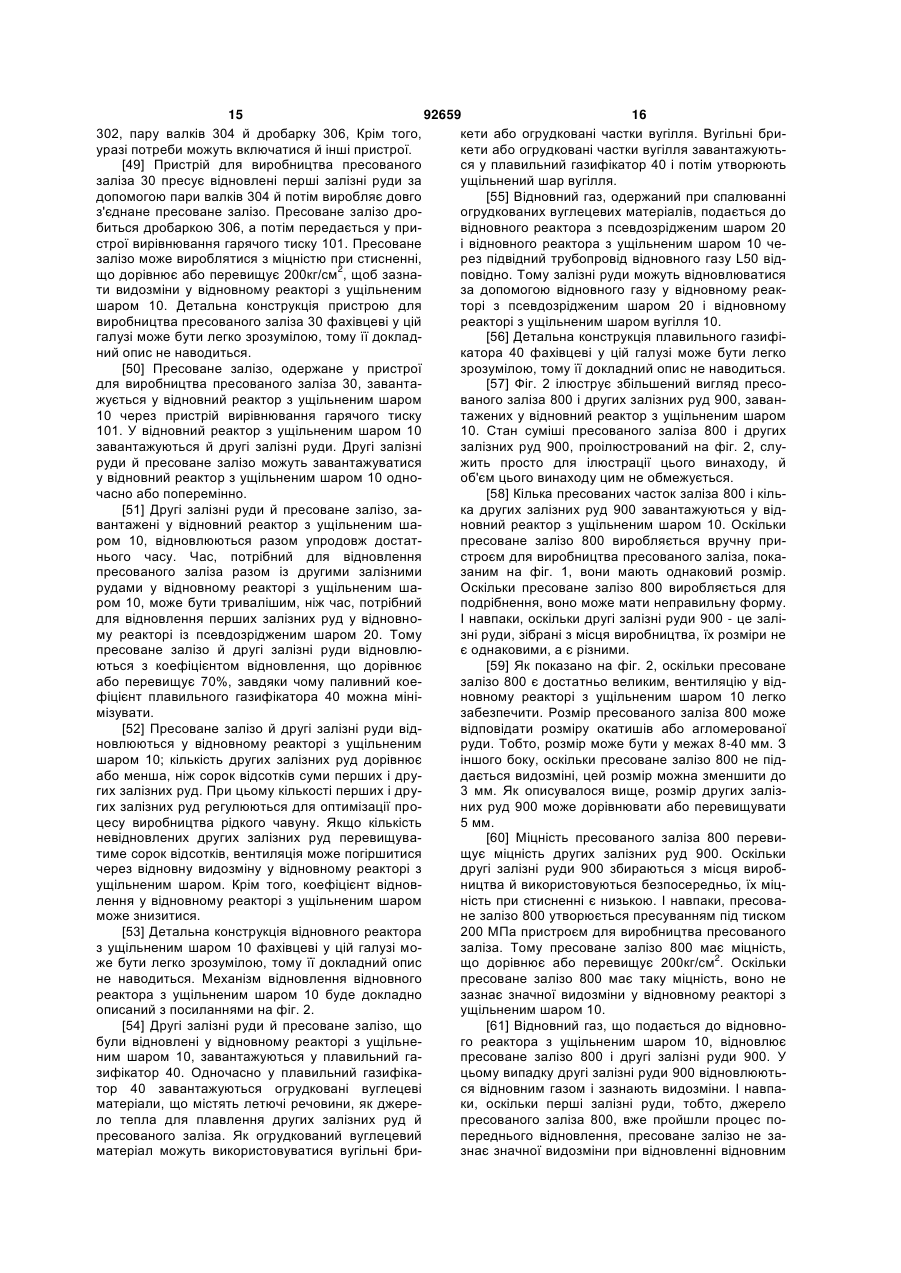 15

92659

16

302, пару валків 304 й дробарку 306, Крім того, уразі потреби можуть включатися й інші пристрої.

[49] Пристрій для виробництва пресованого заліза 30 пресує відновлені перші залізні руди за допомогою пари валків 304 й потім виробляє довго з'єднане пресоване залізо. Пресоване залізо дробиться дробаркою 306, а потім передається у пристрої вирівнювання гарячого тиску 101. Пресоване залізо може вироблятися з міцністю при стисненні, що дорівнює або перевищує 200кг/см$^2$, щоб зазнати видозміни у відновному реакторі з ущільненим шаром 10. Детальна конструкція пристрою для виробництва пресованого заліза 30 фахівцеві у цій галузі може бути легко зрозумілою, тому її докладний опис не наводиться.

[50] Пресоване залізо, одержане у пристрої для виробництва пресованого заліза 30, завантажується у відновний реактор з ущільненим шаром 10 через пристрій вирівнювання гарячого тиску 101. У відновний реактор з ущільненим шаром 10 завантажуються й другі залізні руди. Другі залізні руди й пресоване залізо можуть завантажуватися у відновний реактор з ущільненим шаром 10 одночасно або поперемінно.

[51] Другі залізні руди й пресоване залізо, завантажені у відновний реактор з ущільненим шаром 10, відновлюються разом упродовж достатнього часу. Час, потрібний для відновлення пресованого заліза разом із другими залізними рудами у відновному реакторі з ущільненим шаром 10, може бути тривалішим, ніж час, потрібний для відновлення перших залізних руд у відновному реакторі із псевдозрідженим шаром 20. Тому пресоване залізо й другі залізні руди відновлюються з коефіцієнтом відновлення, що дорівнює або перевищує 70%, завдяки чому паливний коефіцієнт плавильного газифікатора 40 можна мінімізувати.

[52] Пресоване залізо й другі залізні руди відновлюються у відновному реакторі з ущільненим шаром 10; кількість других залізних руд дорівнює або менша, ніж сорок відсотків суми перших і других залізних руд. При цьому кількості перших і других залізних руд регулюються для оптимізації процесу виробництва рідкого чавуну. Якщо кількість невідновлених других залізних руд перевищуватиме сорок відсотків, вентиляція може погіршитися через відновну видозміну у відновному реакторі з ущільненим шаром. Крім того, коефіцієнт відновлення у відновному реакторі з ущільненим шаром може знизитися.

[53] Детальна конструкція відновного реактора з ущільненим шаром 10 фахівцеві у цій галузі може бути легко зрозумілою, тому її докладний опис не наводиться. Механізм відновлення відновного реактора з ущільненим шаром 10 буде докладно описаний з посиланнями на фіг. 2.

[54] Другі залізні руди й пресоване залізо, що були відновлені у відновному реакторі з ущільненим шаром 10, завантажуються у плавильний газифікатор 40. Одночасно у плавильний газифікатор 40 завантажуються огрудковані вуглецеві матеріали, що містять летючі речовини, як джерело тепла для плавлення других залізних руд й пресованого заліза. Як огрудкований вуглецевий матеріал можуть використовуватися вугільні брикети або огрудковані частки вугілля. Вугільні брикети або огрудковані частки вугілля завантажуються у плавильний газифікатор 40 і потім утворюють ущільнений шар вугілля.

[55] Відновний газ, одержаний при спалюванні огрудкованих вуглецевих матеріалів, подається до відновного реактора з псевдозрідженим шаром 20 і відновного реактора з ущільненим шаром 10 через підвідний трубопровід відновного газу L50 відповідно. Тому залізні руди можуть відновлюватися за допомогою відновного газу у відновному реакторі з псевдозрідженим шаром 20 і відновному реакторі з ущільненим шаром вугілля 10.

[56] Детальна конструкція плавильного газифікатора 40 фахівцеві у цій галузі може бути легко зрозумілою, тому її докладний опис не наводиться.

[57] Фіг. 2 ілюструє збільшений вигляд пресованого заліза 800 і других залізних руд 900, завантажених у відновний реактор з ущільненим шаром 10. Стан суміші пресованого заліза 800 і других залізних руд 900, проілюстрований на фіг. 2, служить просто для ілюстрації цього винаходу, й об'єм цього винаходу цим не обмежується.

[58] Кілька пресованих часток заліза 800 і кілька других залізних руд 900 завантажуються у відновний реактор з ущільненим шаром 10. Оскільки пресоване залізо 800 виробляється вручну пристроєм для виробництва пресованого заліза, показаним на фіг. 1, вони мають однаковий розмір. Оскільки пресоване залізо 800 виробляється для подрібнення, воно може мати неправильну форму. І навпаки, оскільки другі залізні руди 900 - це залізні руди, зібрані з місця виробництва, їх розміри не є однаковими, а є різними.

[59] Як показано на фіг. 2, оскільки пресоване залізо 800 є достатньо великим, вентиляцію у відновному реакторі з ущільненим шаром 10 легко забезпечити. Розмір пресованого заліза 800 може відповідати розміру окатишів або агломерованої руди. Тобто, розмір може бути у межах 8-40 мм. З іншого боку, оскільки пресоване залізо 800 не піддається видозміні, цей розмір можна зменшити до 3 мм. Як описувалося вище, розмір других залізних руд 900 може дорівнювати або перевищувати 5 мм.

[60] Міцність пресованого заліза 800 перевищує міцність других залізних руд 900. Оскільки другі залізні руди 900 збираються з місця виробництва й використовуються безпосередньо, їх міцність при стисненні є низькою. І навпаки, пресоване залізо 800 утворюється пресуванням під тиском 200 МПа пристроєм для виробництва пресованого заліза. Тому пресоване залізо 800 має міцність, що дорівнює або перевищує 200кг/см$^2$. Оскільки пресоване залізо 800 має таку міцність, воно не зазнає значної видозміни у відновному реакторі з ущільненим шаром 10.

[61] Відновний газ, що подається до відновного реактора з ущільненим шаром 10, відновлює пресоване залізо 800 і другі залізні руди 900. У цьому випадку другі залізні руди 900 відновлюються відновним газом і зазнають видозміни. І навпаки, оскільки перші залізні руди, тобто, джерело пресованого заліза 800, вже пройшли процес попереднього відновлення, пресоване залізо не зазнає значної видозміни при відновленні відновним